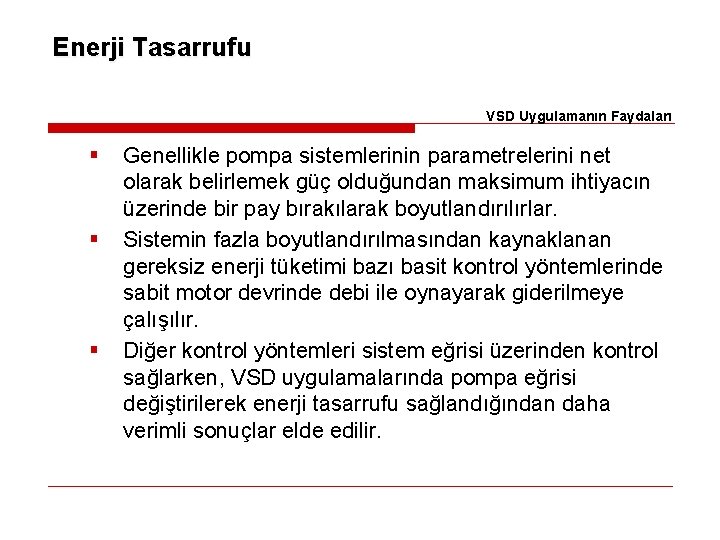 Enerji Tasarrufu

VSD Uygulamanın Faydaları

▪ Genellikle pompa sistemlerinin parametrelerini net olarak belirlemek güç olduğundan maksimum ihtiyacın üzerinde bir pay bırakılarak boyutlandırılırlar.

▪ Sistemin fazla boyutlandırılmasından kaynaklanan gereksiz enerji tüketimi bazı basit kontrol yöntemlerinde sabit motor devrinde debi ile oynayarak giderilmeye çalışılır.

▪ Diğer kontrol yöntemleri sistem eğrisi üzerinden kontrol sağlarken, VSD uygulamalarında pompa eğrisi değiştirilerek enerji tasarrufu sağlandığından daha verimli sonuçlar elde edilir.